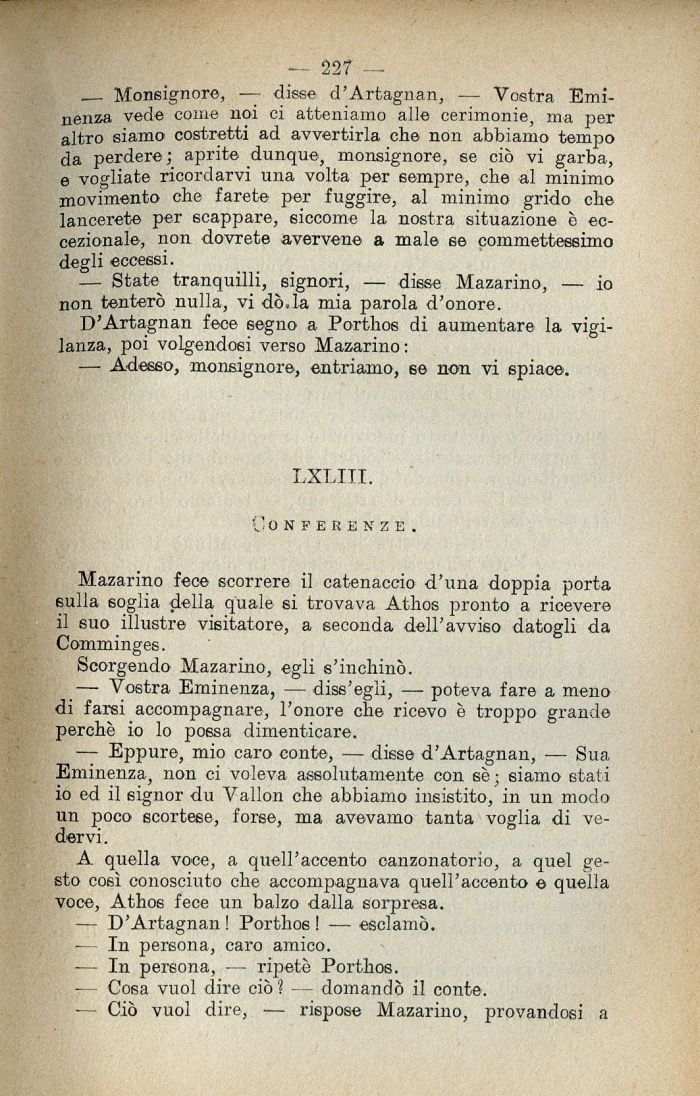 — 227 —

— Monsignore, — disse d'Artagnan, — Vostra Eminenza vede come noi ci atteniamo alle cerimonie, ma per altro siamo costretti ad avvertirla che non abbiamo tempo da perdere; aprite dunque, monsignore, se ciò vi garba, e vogliate ricordarvi una volta per sempre, che al minimo movimento che farete per fuggire, al minimo grido che lancerete per scappare, siccome la nostra situazione è eccezionale, non dovrete avervene a male se commettessimo degli eccessi.

— State tranquilli, signori, — disse Mazarino, — io non tenterò nulla, vi dò la mia parola d'onore.

D'Artagnan fece segno a Porthos di aumentare la vigilanza, poi volgendosi verso Mazarino:

— Adesso, monsignore, entriamo, se non vi spiace.

LXLIII.

CONFERENZE.

Mazarino fece scorrere il catenaccio d'una doppia porta sulla soglia della quale si trovava Athos pronto a ricevere il suo illustre visitatore, a seconda dell'avviso datogli da Comminges.

Scorgendo Mazarino, egli s'inchinò.

— Vostra Eminenza, — diss'egli, — poteva fare a meno di farsi accompagnare, l'onore che ricevo è troppo grande perchè io lo possa dimenticare.

— Eppure, mio caro conte, — disse d'Artagnan, — Sua Eminenza, non ci voleva assolutamente con sè; siamo stati io ed il signor du Vallon che abbiamo insistito, in un modo un poco scortese, forse, ma avevamo tanta voglia di vedervi.

A quella voce, a quell'accento canzonatorio, a quel gesto così conosciuto che accompagnava quell'accento e quella voce, Athos fece un balzo dalla sorpresa.

— D'Artagnan! Porthos! — esclamò.

— In persona, caro amico.

— In persona, — ripetè Porthos.

— Cosa vuol dire ciò? — domandò il conte.

— Ciò vuol dire, — rispose Mazarino, provandosi a